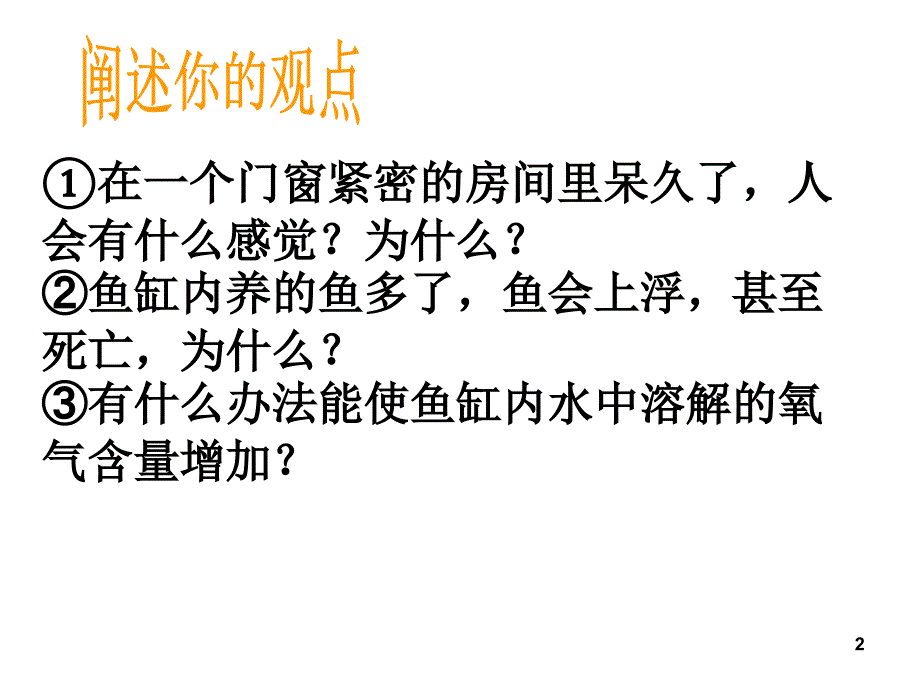 阐述你的观点

①在一个门窗紧密的房间里呆久了，人会有什么感觉？为什么？
②鱼缸内养的鱼多了，鱼会上浮，甚至死亡，为什么？
③有什么办法能使鱼缸内水中溶解的氧气含量增加？

2